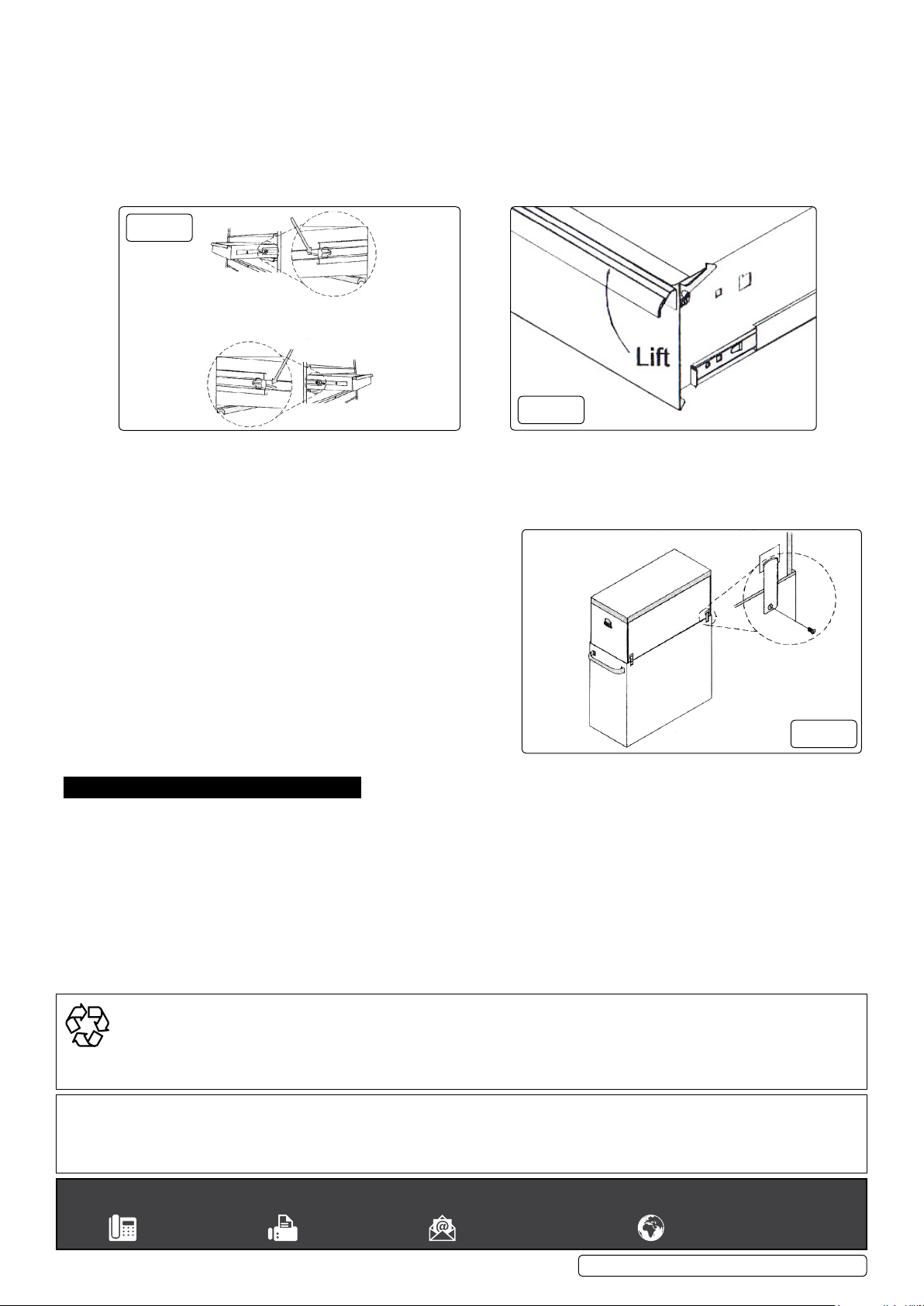 Lift